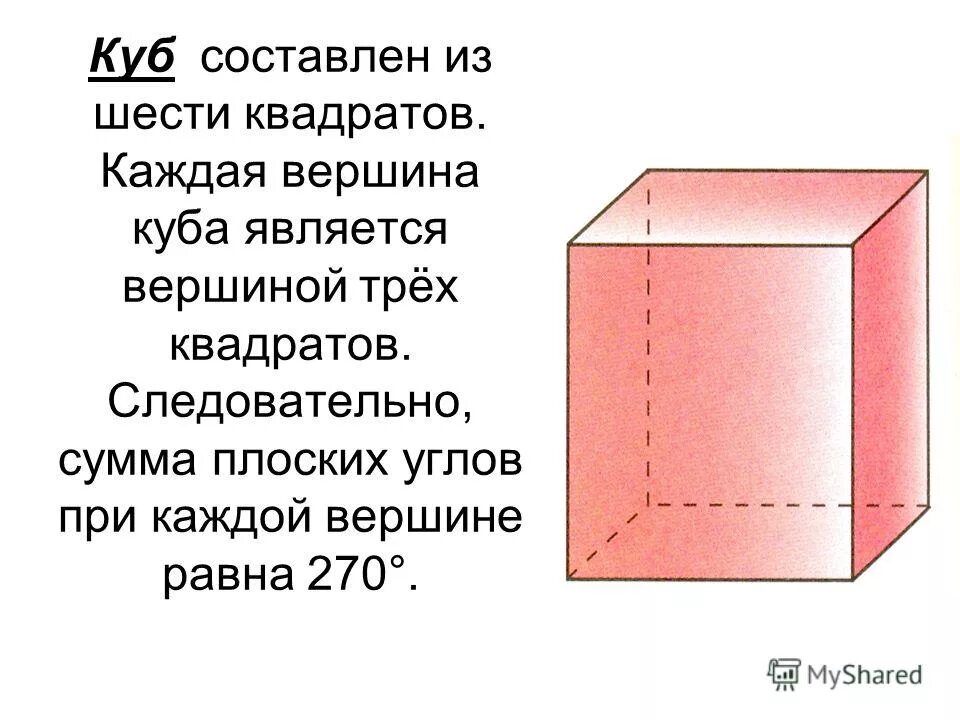 Куб составлен из шести квадратов. Каждая вершина куба является вершиной трёх квадратов. Следовательно, сумма плоских углов при каждой вершине равна 270°.

MyShared